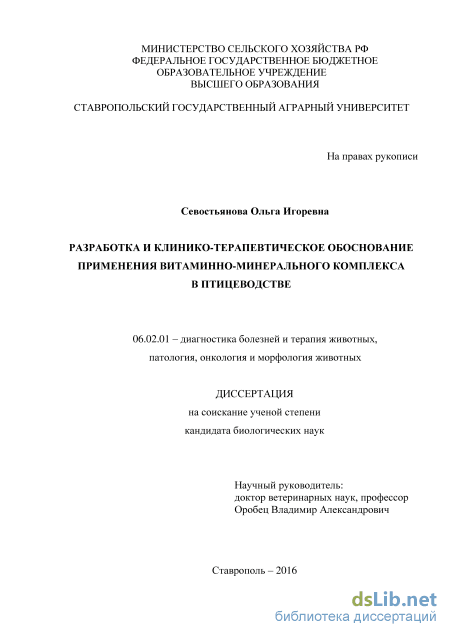 МИНИСТЕРСТВО СЕЛЬСКОГО ХОЗЯЙСТВА РФ
ФЕДЕРАЛЬНОЕ ГОСУДАРСТВЕННОЕ БЮДЖЕТНОЕ
ОБРАЗОВАТЕЛЬНОЕ УЧРЕЖДЕНИЕ
ВЫСШЕГО ОБРАЗОВАНИЯ

СТАВРОПОЛЬСКИЙ ГОСУДАРСТВЕННЫЙ АГРАРНЫЙ УНИВЕРСИТЕТ

На правах рукописи

Севостьянова Ольга Игоревна

РАЗРАБОТКА И КЛИНИКО-ТЕРАПЕВТИЧЕСКОЕ ОБОСНОВАНИЕ ПРИМЕНЕНИЯ ВИТАМИННО-МИНЕРАЛЬНОГО КОМПЛЕКСА В ПТИЦЕВОДСТВЕ

06.02.01 – диагностика болезней и терапия животных, патология, онкология и морфология животных

ДИССЕРТАЦИЯ
на соискание ученой степени
кандидата биологических наук

Научный руководитель:
доктор ветеринарных наук, профессор
Оробец Владимир Александрович

Ставрополь – 2016

dsLib.net
библиотека диссертаций